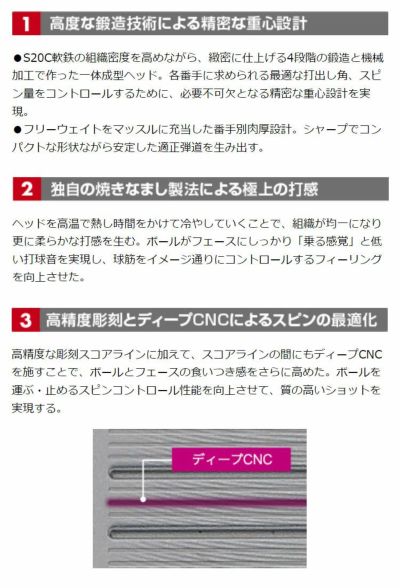 1 高度な鍛造技術による精密な重心設計

●S20C軟鉄の組織密度を高めながら、緻密に仕上げる4段階の鍛造と機械加工で作った一体成型ヘッド。各番手に求められる最適な打出し角、スピン量をコントロールするために、必要不可欠となる精密な重心設計を実現。
●フリーウェイトをマッスルに充当した番手別肉厚設計。シャープでコンパクトな形状ながら安定した適正弾道を生み出す。

2 独自の焼きなまし製法による極上の打感

ヘッドを高温で熱し時間をかけて冷やしていくことで、組織が均一になり更に柔らかな打感を生む。ボールがフェースにしっかり「乗る感覚」と低い打球音を実現し、球筋をイメージ通りにコントロールするフィーリングを向上させた。

3 高精度彫刻とディープCNCによるスピンの最適化

高精度な彫刻スコアラインに加えて、スコアラインの間にもディープCNCを施すことで、ボールとフェースの食いつき感をさらに高めた。ボールを運ぶ・止めるスピンコントロール性能を向上させて、質の高いショットを実現する。

ディープCNC